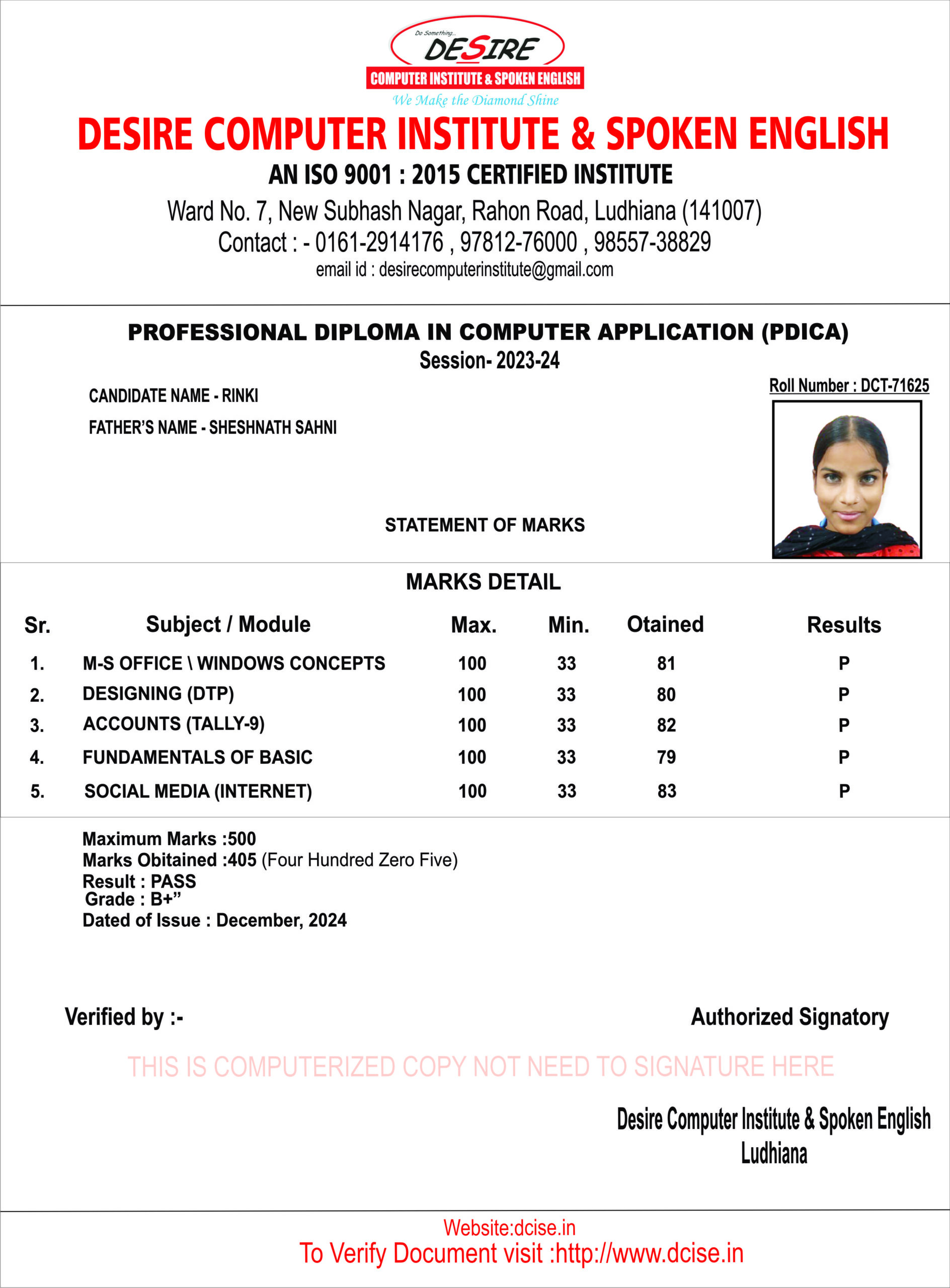 Do Something...
DESIRE
COMPUTER INSTITUTE & SPOKEN ENGLISH
We Make the Diamond Shine

DESIRE COMPUTER INSTITUTE & SPOKEN ENGLISH
AN ISO 9001 : 2015 CERTIFIED INSTITUTE
Ward No. 7, New Subhash Nagar, Rahon Road, Ludhiana (141007)
Contact : - 0161-2914176 , 97812-76000 , 98557-38829
email id : desirecomputerinstitute@gmail.com

PROFESSIONAL DIPLOMA IN COMPUTER APPLICATION (PDICA)
Session- 2023-24

Roll Number : DCT-71625

CANDIDATE NAME - RINKI
FATHER'S NAME - SHESHNATH SAHNI

STATEMENT OF MARKS

MARKS DETAIL

| Sr. | Subject / Module | Max. | Min. | Otained | Results |
|---|---|---|---|---|---|
| 1. | M-S OFFICE \ WINDOWS CONCEPTS | 100 | 33 | 81 | P |
| 2. | DESIGNING (DTP) | 100 | 33 | 80 | P |
| 3. | ACCOUNTS (TALLY-9) | 100 | 33 | 82 | P |
| 4. | FUNDAMENTALS OF BASIC | 100 | 33 | 79 | P |
| 5. | SOCIAL MEDIA (INTERNET) | 100 | 33 | 83 | P |

Maximum Marks :500
Marks Obitained :405 (Four Hundred Zero Five)
Result : PASS
Grade : B+”
Dated of Issue : December, 2024

Verified by :-

Authorized Signatory

THIS IS COMPUTERIZED COPY NOT NEED TO SIGNATURE HERE

Desire Computer Institute & Spoken English
Ludhiana

Website:dcise.in
To Verify Document visit :http://www.dcise.in